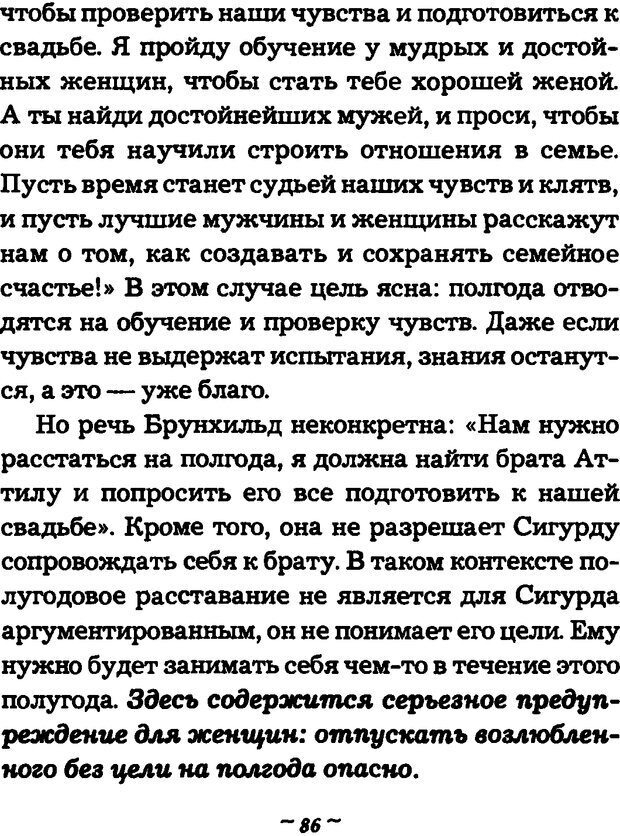 чтобы проверить наши чувства и подготовиться к свадьбе. Я пройду обучение у мудрых и достойных женщин, чтобы стать тебе хорошей женой. А ты найди достойнейших мужей, и проси, чтобы они тебя научили строить отношения в семье. Пусть время станет судьей наших чувств и клятв, и пусть лучшие мужчины и женщины расскажут нам о том, как создавать и сохранять семейное счастье!» В этом случае цель ясна: полгода отводятся на обучение и проверку чувств. Даже если чувства не выдержат испытания, знания останутся, а это — уже благо.

Но речь Брунхильд неконкретна: «Нам нужно расстаться на полгода, я должна найти брата Аттилу и попросить его все подготовить к нашей свадьбе». Кроме того, она не разрешает Сигурду сопровождать себя к брату. В таком контексте полугодовое расставание не является для Сигурда аргументированным, он не понимает его цели. Ему нужно будет занимать себя чем-то в течение этого полугода. Здесь содержится серьезное предупреждение для женщин: отпускать возлюбленного без цели на полгода опасно.

~ 86 ~